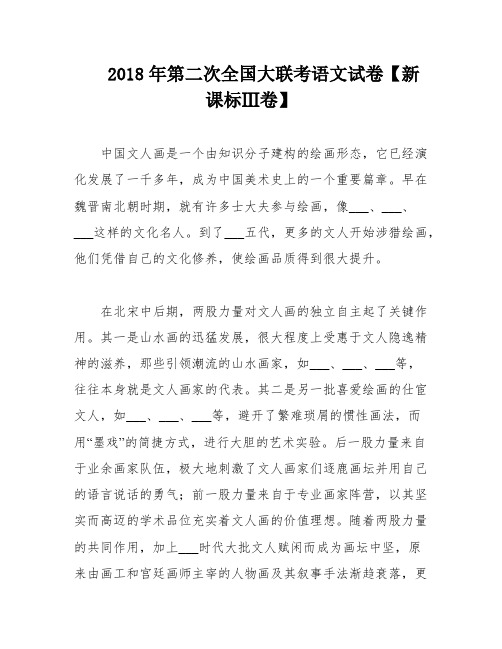 2018 年第二次全国大联考语文试卷【新课标Ⅲ卷】

中国文人画是一个由知识分子建构的绘画形态，它已经演化发展了一千多年，成为中国美术史上的一个重要篇章。早在魏晋南北朝时期，就有许多士大夫参与绘画，像___、___、___这样的文化名人。到了___五代，更多的文人开始涉猎绘画，他们凭借自己的文化修养，使绘画品质得到很大提升。

在北宋中后期，两股力量对文人画的独立自主起了关键作用。其一是山水画的迅猛发展，很大程度上受惠于文人隐逸精神的滋养，那些引领潮流的山水画家，如___、___、___等，往往本身就是文人画家的代表。其二是另一批喜爱绘画的仕宦文人，如___、___、___等，避开了繁难琐屑的惯性画法，而用“墨戏”的简捷方式，进行大胆的艺术实验。后一股力量来自于业余画家队伍，极大地刺激了文人画家们逐鹿画坛并用自己的语言说话的勇气；前一股力量来自于专业画家阵营，以其坚实而高迈的学术品位充实着文人画的价值理想。随着两股力量的共同作用，加上___时代大批文人赋闲而成为画坛中坚，原来由画工和宫廷画师主宰的人物画及其叙事手法渐趋衰落，更